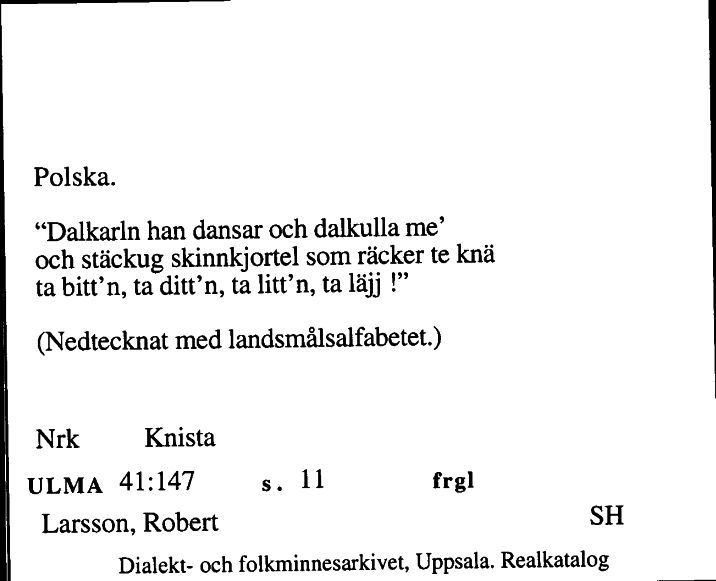 Polska.

“Dalkarln han dansar och dalkulla me’
och stäckug skinnkjortel som räcker te knä
ta bitt’n, ta ditt’n, ta litt’n, ta läjj !”

(Nedtecknat med landsmålsalfabetet.)

Nrk Knista

ULMA 41:147 s. 11 frgl

Larsson, Robert SH

Dialekt- och folkminnesarkivet, Uppsala. Realkatalog